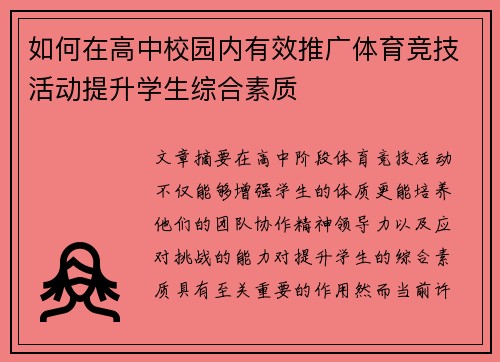 如何在高中校园内有效推广体育竞技活动提升学生综合素质

文章摘要在高中阶段体育竞技活动不仅能够增强学生的体质更能培养他们的团队协作精神领导力以及应对挑战的能力对提升学生的综合素质具有至关重要的作用然而当前许